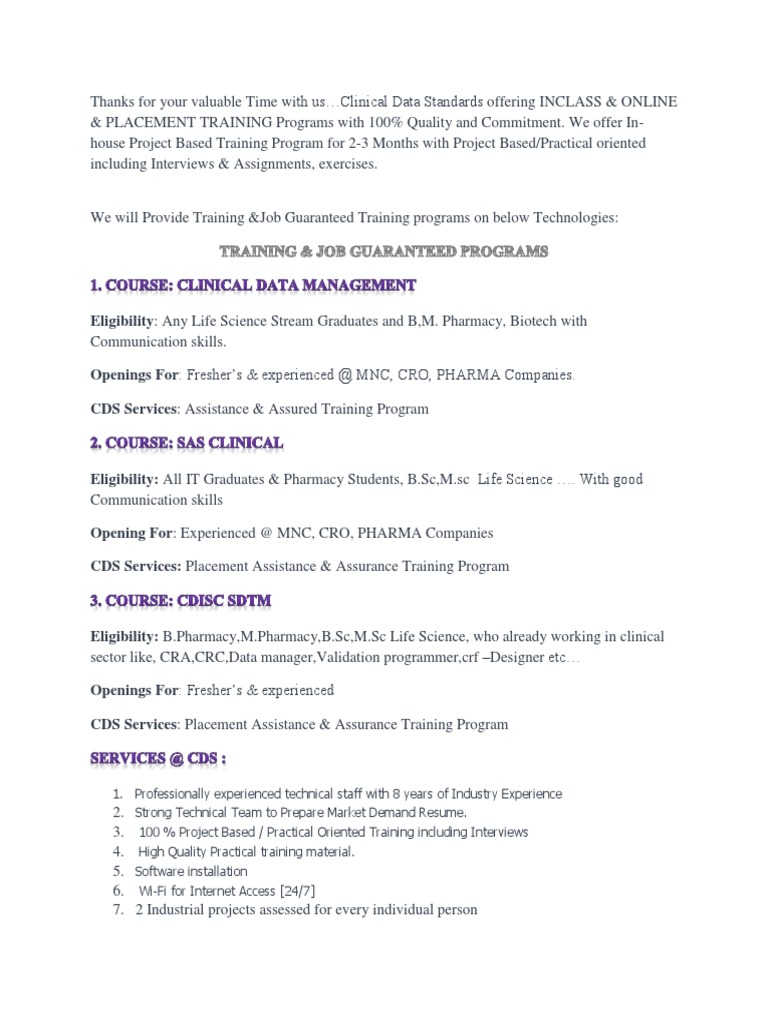 Thanks for your valuable Time with us…Clinical Data Standards offering INCLASS & ONLINE & PLACEMENT TRAINING Programs with 100% Quality and Commitment. We offer In-house Project Based Training Program for 2-3 Months with Project Based/Practical oriented including Interviews & Assignments, exercises.

We will Provide Training &Job Guaranteed Training programs on below Technologies:

TRAINING & JOB GUARANTEED PROGRAMS

1. COURSE: CLINICAL DATA MANAGEMENT

Eligibility: Any Life Science Stream Graduates and B,M. Pharmacy, Biotech with Communication skills.

Openings For: Fresher's & experienced @ MNC, CRO, PHARMA Companies.

CDS Services: Assistance & Assured Training Program

2. COURSE: SAS CLINICAL

Eligibility: All IT Graduates & Pharmacy Students, B.Sc,M.sc Life Science …. With good Communication skills

Opening For: Experienced @ MNC, CRO, PHARMA Companies

CDS Services: Placement Assistance & Assurance Training Program

3. COURSE: CDISC SDTM

Eligibility: B.Pharmacy,M.Pharmacy,B.Sc,M.Sc Life Science, who already working in clinical sector like, CRA,CRC,Data manager,Validation programmer,crf –Designer etc…

Openings For: Fresher's & experienced

CDS Services: Placement Assistance & Assurance Training Program

SERVICES @ CDS :

1. Professionally experienced technical staff with 8 years of Industry Experience
2. Strong Technical Team to Prepare Market Demand Resume.
3. 100 % Project Based / Practical Oriented Training including Interviews
4. High Quality Practical training material.
5. Software installation
6. Wi-Fi for Internet Access [24/7]
7. 2 Industrial projects assessed for every individual person